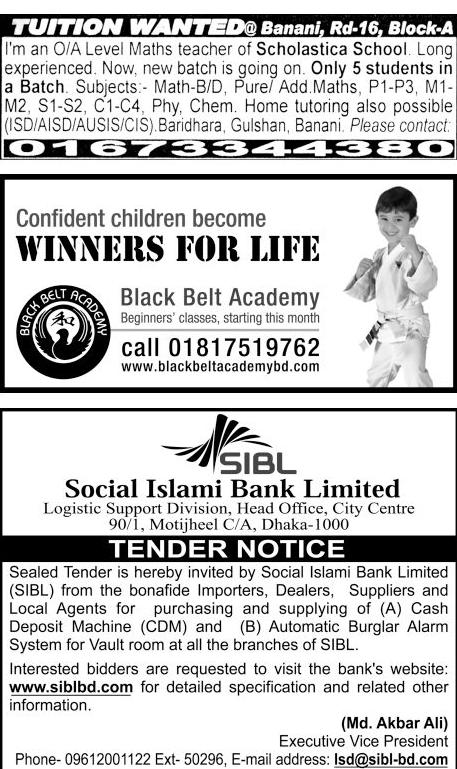 TUITION WANTED@ Banani, Rd-16, Block-A
I'm an O/A Level Maths teacher of Scholastica School. Long experienced. Now, new batch is going on. Only 5 students in a Batch. Subjects:- Math-B/D, Pure/ Add.Maths, P1-P3, M1-M2, S1-S2, C1-C4, Phy, Chem. Home tutoring also possible (ISD/AISD/AUSIS/CIS).Baridhara, Gulshan, Banani. Please contact:
01673344380

Confident children become
WINNERS FOR LIFE
BLACK BELT ACADEMY
和
Black Belt Academy
Beginners' classes, starting this month
call 01817519762
www.blackbeltacademybd.com

SIBL
Social Islami Bank Limited
Logistic Support Division, Head Office, City Centre
90/1, Motijheel C/A, Dhaka-1000
TENDER NOTICE
Sealed Tender is hereby invited by Social Islami Bank Limited (SIBL) from the bonafide Importers, Dealers, Suppliers and Local Agents for purchasing and supplying of (A) Cash Deposit Machine (CDM) and (B) Automatic Burglar Alarm System for Vault room at all the branches of SIBL.

Interested bidders are requested to visit the bank's website: www.siblbd.com for detailed specification and related other information.

(Md. Akbar Ali)
Executive Vice President
Phone- 09612001122 Ext- 50296, E-mail address: lsd@sibl-bd.com